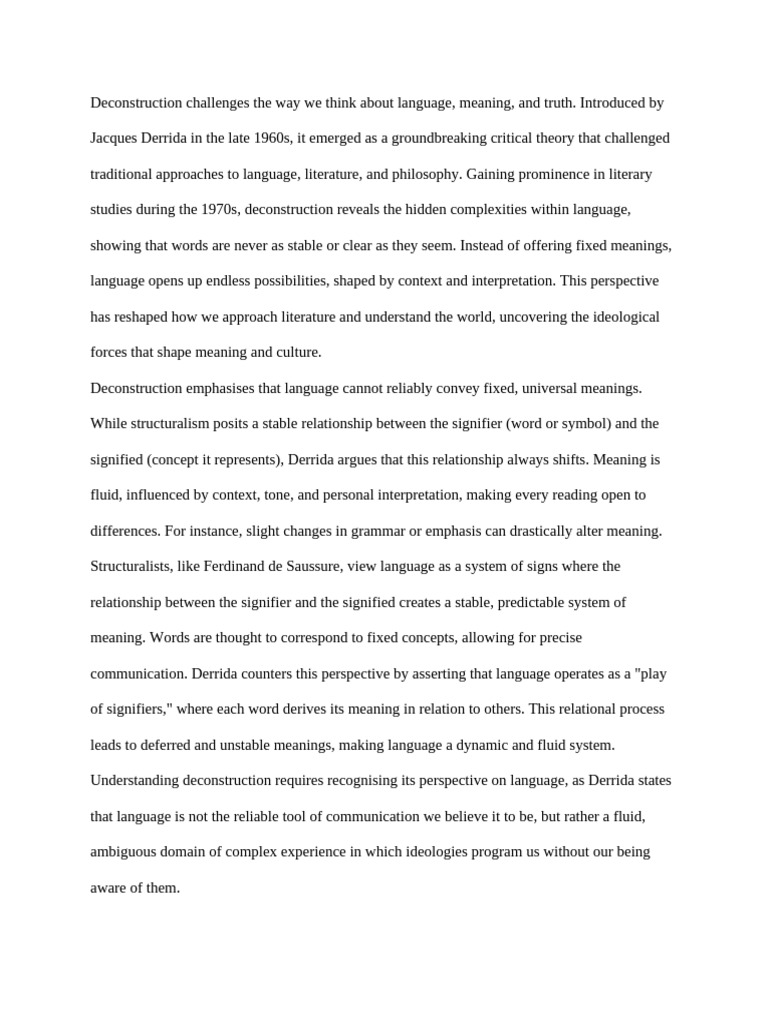 Deconstruction challenges the way we think about language, meaning, and truth. Introduced by Jacques Derrida in the late 1960s, it emerged as a groundbreaking critical theory that challenged traditional approaches to language, literature, and philosophy. Gaining prominence in literary studies during the 1970s, deconstruction reveals the hidden complexities within language, showing that words are never as stable or clear as they seem. Instead of offering fixed meanings, language opens up endless possibilities, shaped by context and interpretation. This perspective has reshaped how we approach literature and understand the world, uncovering the ideological forces that shape meaning and culture.

Deconstruction emphasises that language cannot reliably convey fixed, universal meanings. While structuralism posits a stable relationship between the signifier (word or symbol) and the signified (concept it represents), Derrida argues that this relationship always shifts. Meaning is fluid, influenced by context, tone, and personal interpretation, making every reading open to differences. For instance, slight changes in grammar or emphasis can drastically alter meaning.

Structuralists, like Ferdinand de Saussure, view language as a system of signs where the relationship between the signifier and the signified creates a stable, predictable system of meaning. Words are thought to correspond to fixed concepts, allowing for precise communication. Derrida counters this perspective by asserting that language operates as a "play of signifiers," where each word derives its meaning in relation to others. This relational process leads to deferred and unstable meanings, making language a dynamic and fluid system.

Understanding deconstruction requires recognising its perspective on language, as Derrida states that language is not the reliable tool of communication we believe it to be, but rather a fluid, ambiguous domain of complex experience in which ideologies program us without our being aware of them.